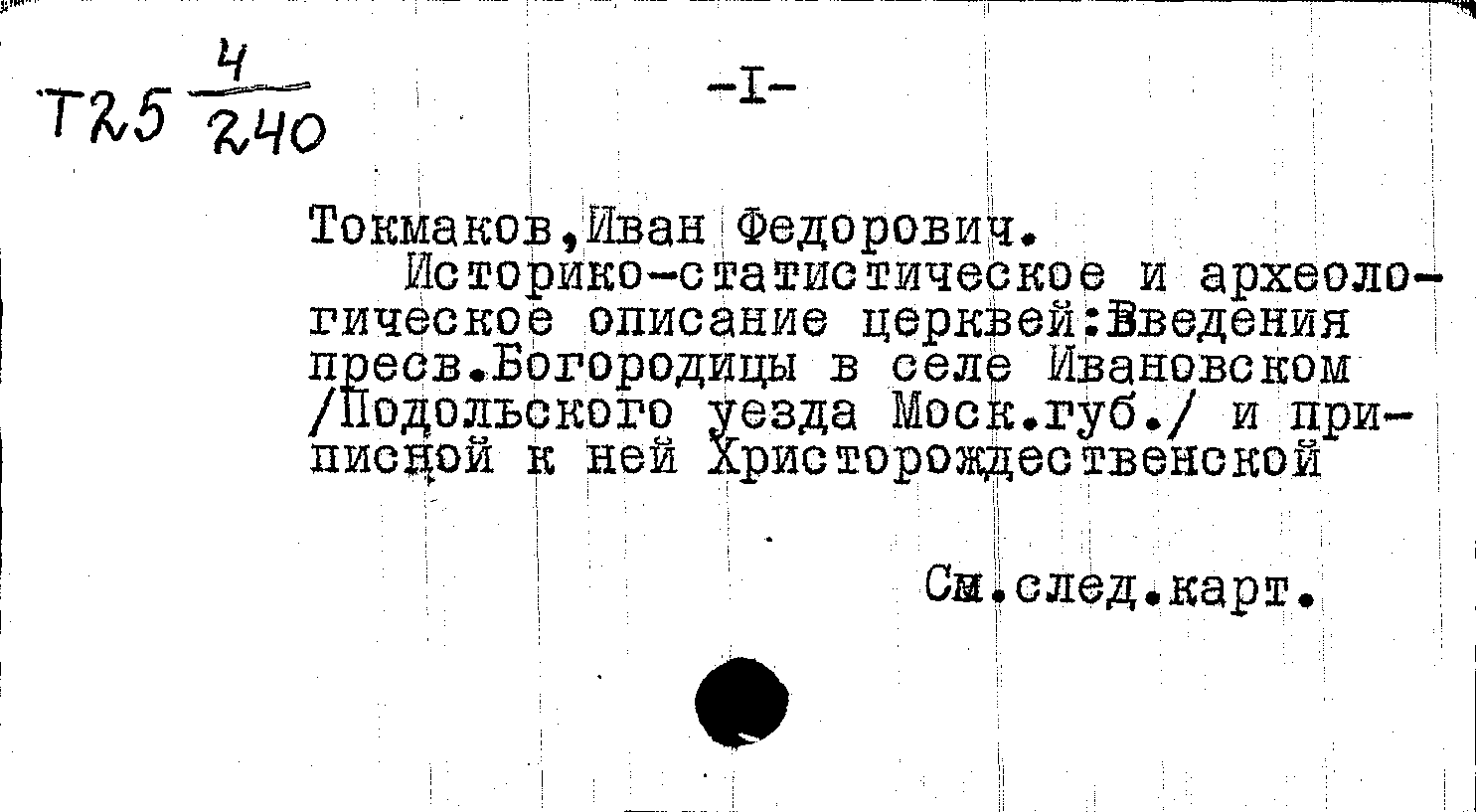 Т25 $\frac{4}{240}$

-I-

Токмаков,Иван Федорович.
Историко-статистическое и археологическое описание церквей:Введения пресв.Богородицы в селе Ивановском /Подольского уезда Моск.губ./ и приписной к ней Христорождественской

См.след.карт.